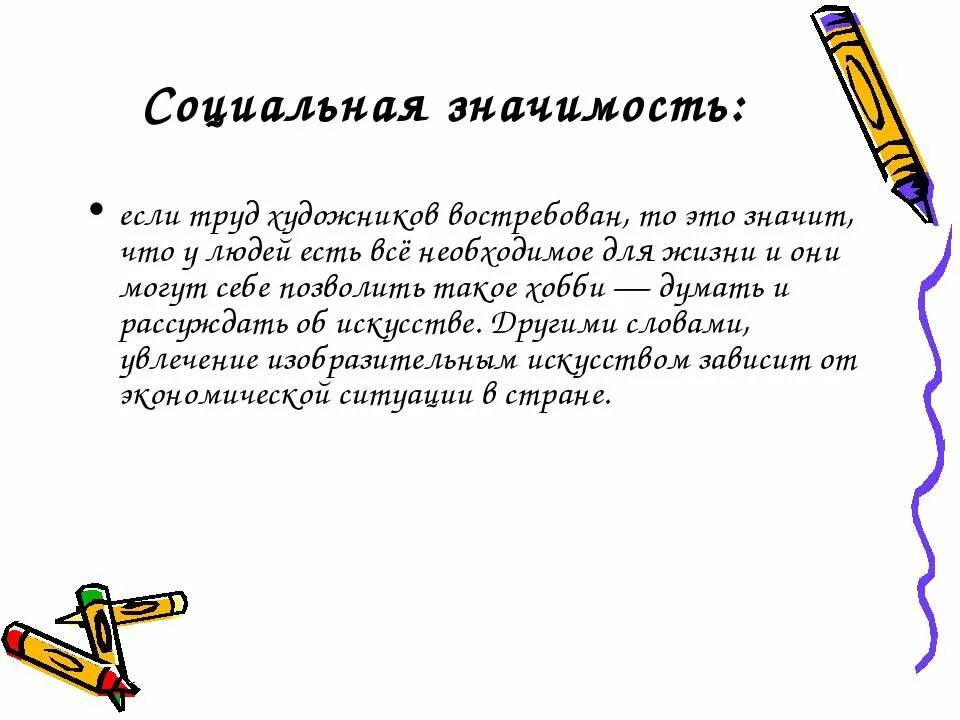 Социальная значимость:

• если труд художников востребован, то это значит, что у людей есть всё необходимое для жизни и они могут себе позволить такое хобби — думать и рассуждать об искусстве. Другими словами, увлечение изобразительным искусством зависит от экономической ситуации в стране.